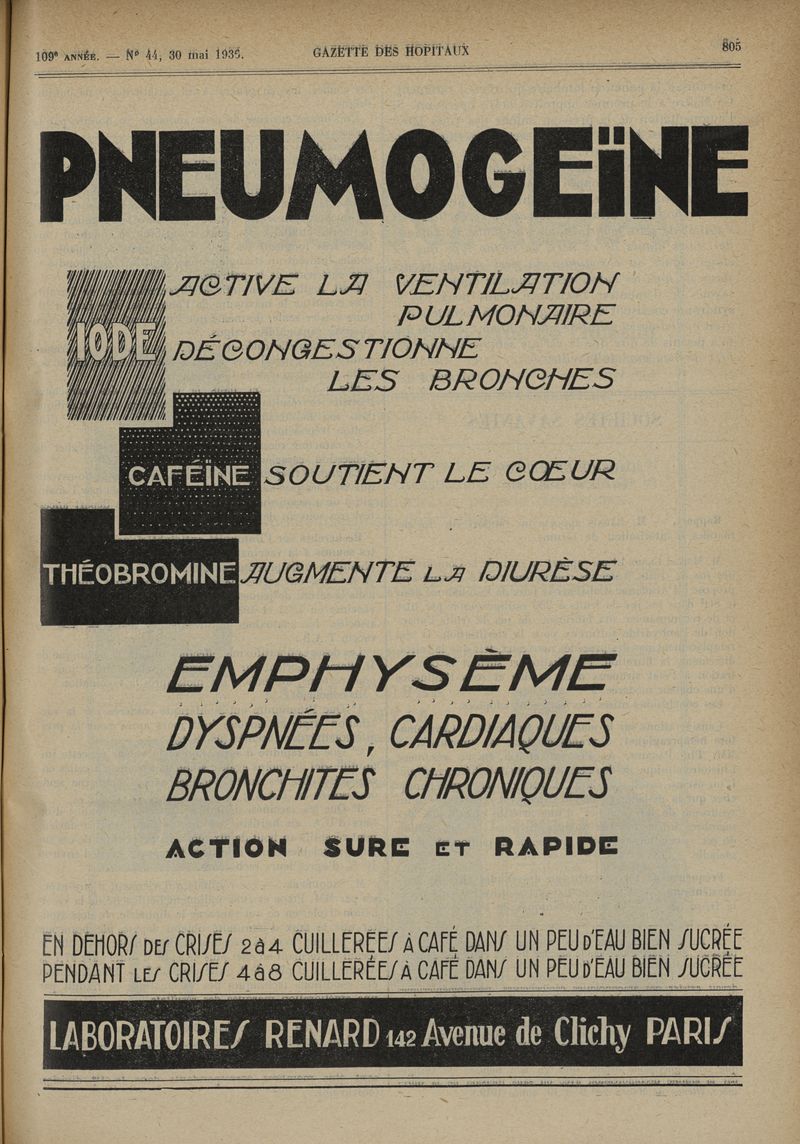 109e ANNÉE. — N° 44, 30 mai 1936. GAZETTE DES HOPITAUX 805

PNEUMOGEÏNE

IODE ACTIVE LA VENTILATION PULMONAIRE DÉCONGESTIONNE LES BRONCHES

CAFÉINE SOUTIENT LE CŒUR

THÉOBROMINE AUGMENTE LA DIURÈSE

EMPHYSÈME
DYSPNÉES, CARDIAQUES
BRONCHITES CHRONIQUES

ACTION SURE ET RAPIDE

EN DEHORS DES CRISES 2 à 4 CUILLERÉES À CAFÉ DANS UN PEU D'EAU BIEN SUCRÉE
PENDANT LES CRISES 4 à 8 CUILLERÉES À CAFÉ DANS UN PEU D'EAU BIEN SUCRÉE

LABORATOIRES RENARD 142 Avenue de Clichy PARIS